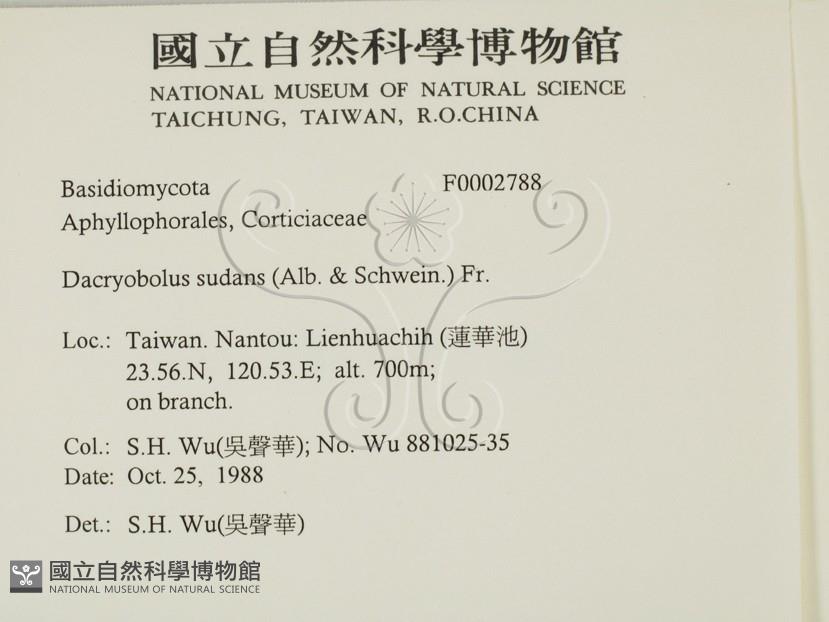 國立自然科學博物館
NATIONAL MUSEUM OF NATURAL SCIENCE
TAICHUNG, TAIWAN, R.O.CHINA

Basidiomycota
F0002788
Aphyllophorales, Corticiaceae

Dacryobolus sudans (Alb. & Schwein.) Fr.

Loc.: Taiwan. Nantou: Lienhuachih (蓮華池)
23.56.N, 120.53.E; alt. 700m;
on branch.

Col.: S.H. Wu(吳聲華); No. Wu 881025-35
Date: Oct. 25, 1988

Det.: S.H. Wu(吳聲華)

國立自然科學博物館
NATIONAL MUSEUM OF NATURAL SCIENCE